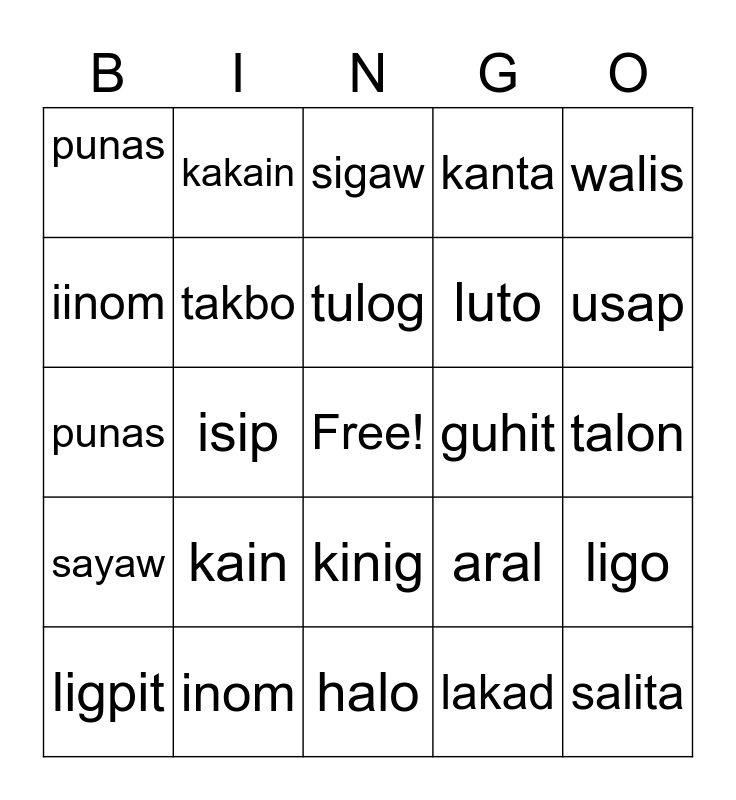 | B | I | N | G | O |
|---|---|---|---|---|
| punas | kakain | sigaw | kanta | walis |
| iinom | takbo | tulog | luto | usap |
| punas | isip | Free! | guhit | talon |
| sayaw | kain | kinig | aral | ligo |
| ligpit | inom | halo | lakad | salita |